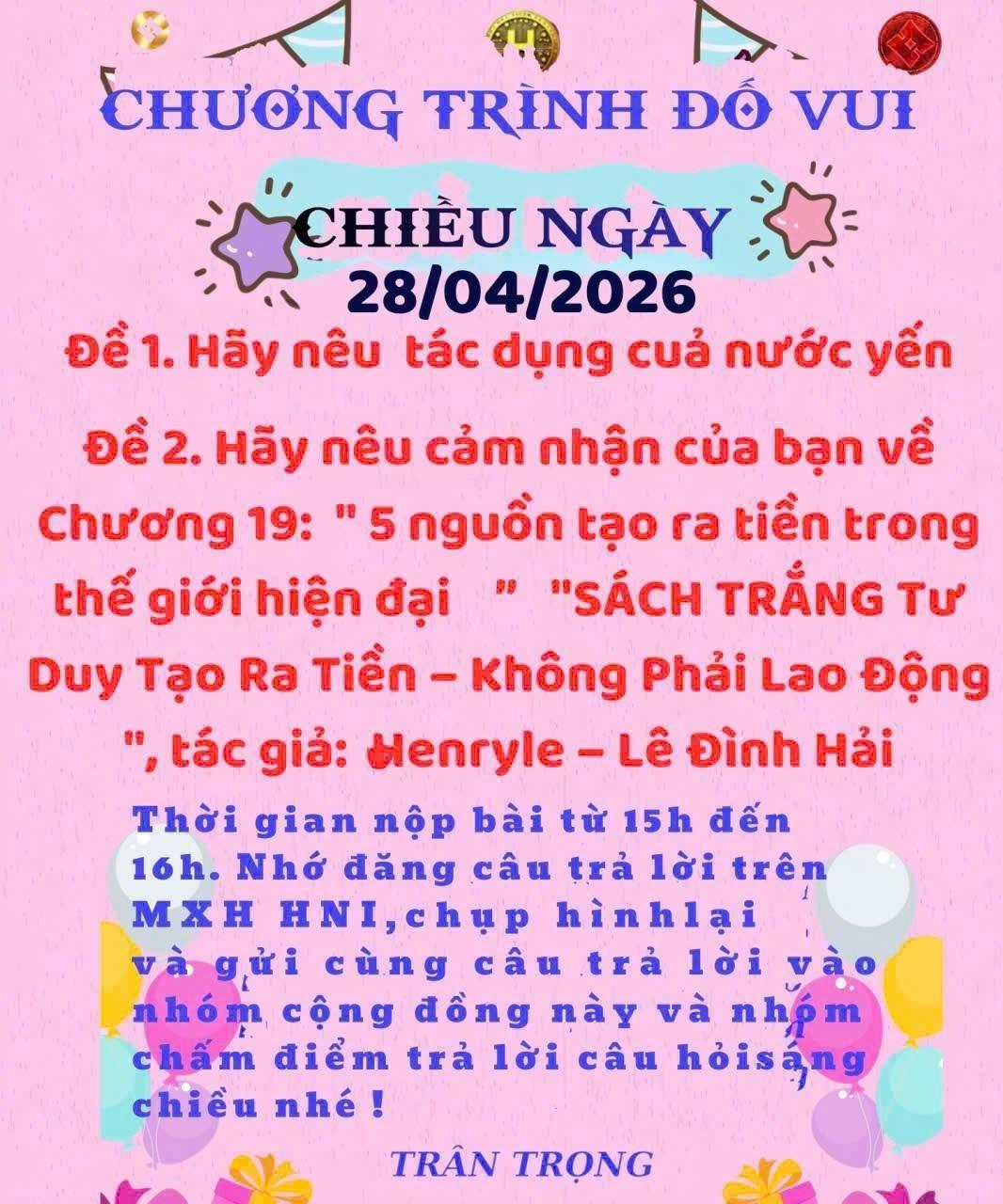 CHƯƠNG TRÌNH ĐỐ VUI

CHIỀU NGÀY
28/04/2026

Đề 1. Hãy nêu  tác dụng cuả nước yến

Đề 2. Hãy nêu cảm nhận của bạn về Chương 19:  " 5 nguồn tạo ra tiền trong thế giới hiện đại    "   "SÁCH TRẮNG Tư Duy Tạo Ra Tiền – Không Phải Lao Động ", tác giả:  Henryle – Lê Đình Hải

Thời gian nộp bài từ 15h đến 16h. Nhớ đăng câu trả lời trên MXH HNI,chụp hìnhlại và gửi cùng câu trả lời vào nhóm cộng đồng này và nhóm chấm điểm trả lời câu hỏisáng chiều nhé !

TRÂN TRỌNG